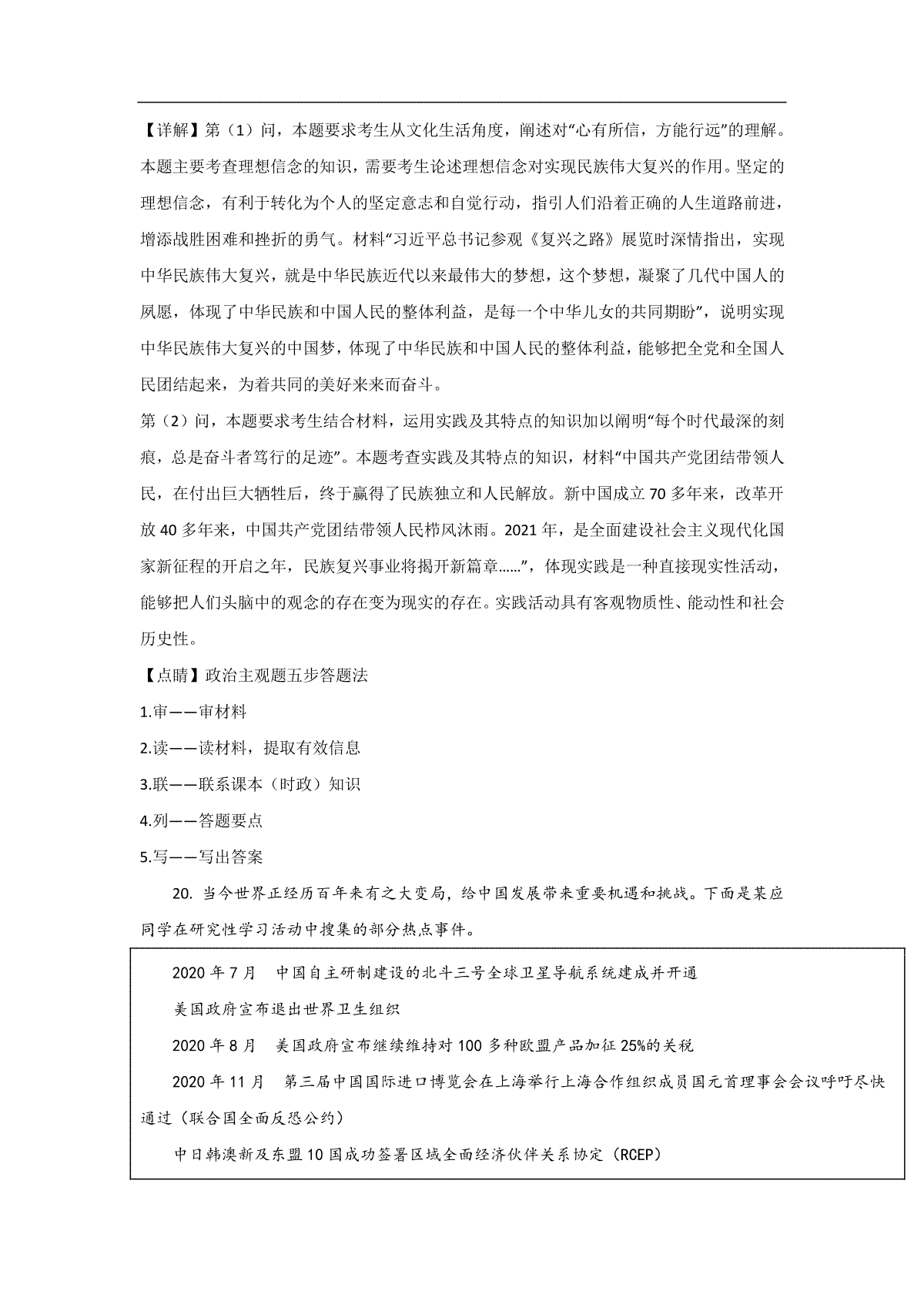 【详解】第（1）问，本题要求考生从文化生活角度，阐述对“心有所信，方能行远”的理解。本题主要考查理想信念的知识，需要考生论述理想信念对实现民族伟大复兴的作用。坚定的理想信念，有利于转化为个人的坚定意志和自觉行动，指引人们沿着正确的人生道路前进，增添战胜困难和挫折的勇气。材料“习近平总书记参观《复兴之路》展览时深情指出，实现中华民族伟大复兴，就是中华民族近代以来最伟大的梦想，这个梦想，凝聚了几代中国人的夙愿，体现了中华民族和中国人民的整体利益，是每一个中华儿女的共同期盼”，说明实现中华民族伟大复兴的中国梦，体现了中华民族和中国人民的整体利益，能够把全党和全国人民团结起来，为着共同的美好来来而奋斗。

第（2）问，本题要求考生结合材料，运用实践及其特点的知识加以阐明“每个时代最深的刻痕，总是奋斗者笃行的足迹”。本题考查实践及其特点的知识，材料“中国共产党团结带领人民，在付出巨大牺牲后，终于赢得了民族独立和人民解放。新中国成立70多年来，改革开放40多年来，中国共产党团结带领人民栉风沐雨。2021年，是全面建设社会主义现代化国家新征程的开启之年，民族复兴事业将揭开新篇章……”，体现实践是一种直接现实性活动，能够把人们头脑中的观念的存在变为现实的存在。实践活动具有客观物质性、能动性和社会历史性。

【点睛】政治主观题五步答题法

1.审——审材料

2.读——读材料，提取有效信息

3.联——联系课本（时政）知识

4.列——答题要点

5.写——写出答案

20. 当今世界正经历百年来有之大变局，给中国发展带来重要机遇和挑战。下面是某应同学在研究性学习活动中搜集的部分热点事件。

2020年7月　中国自主研制建设的北斗三号全球卫星导航系统建成并开通

美国政府宣布退出世界卫生组织

2020年8月　美国政府宣布继续维持对100多种欧盟产品加征25%的关税

2020年11月　第三届中国国际进口博览会在上海举行上海合作组织成员国元首理事会会议呼吁尽快通过（联合国全面反恐公约）

中日韩澳新及东盟10国成功签署区域全面经济伙伴关系协定（RCEP）